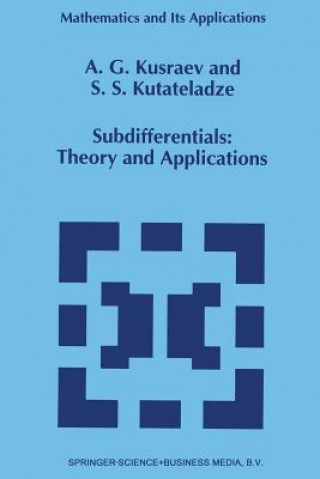 Mathematics and Its Applications

A. G. Kusraev and
S. S. Kutateladze

Subdifferentials:
Theory and Applications

SPRINGER-SCIENCE+BUSINESS MEDIA, B.V.